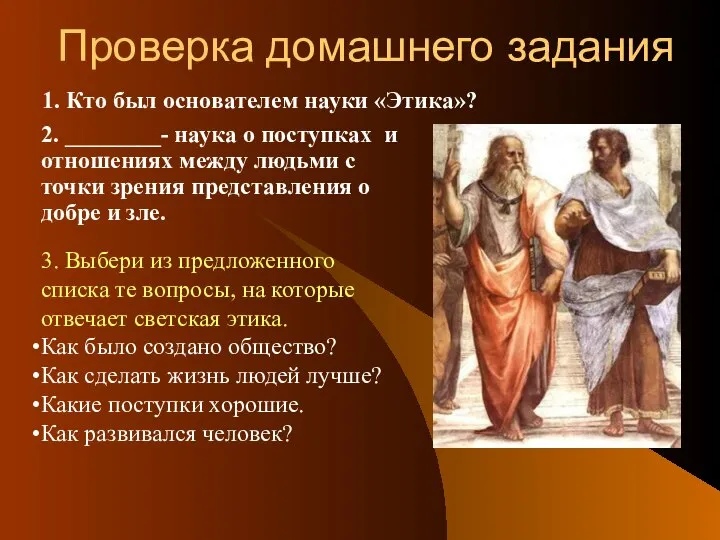 Проверка домашнего задания

1. Кто был основателем науки «Этика»?

2. ________- наука о поступках и отношениях между людьми с точки зрения представления о добре и зле.

3. Выбери из предложенного списка те вопросы, на которые отвечает светская этика.

•Как было создано общество?
•Как сделать жизнь людей лучше?
•Какие поступки хорошие.
•Как развивался человек?